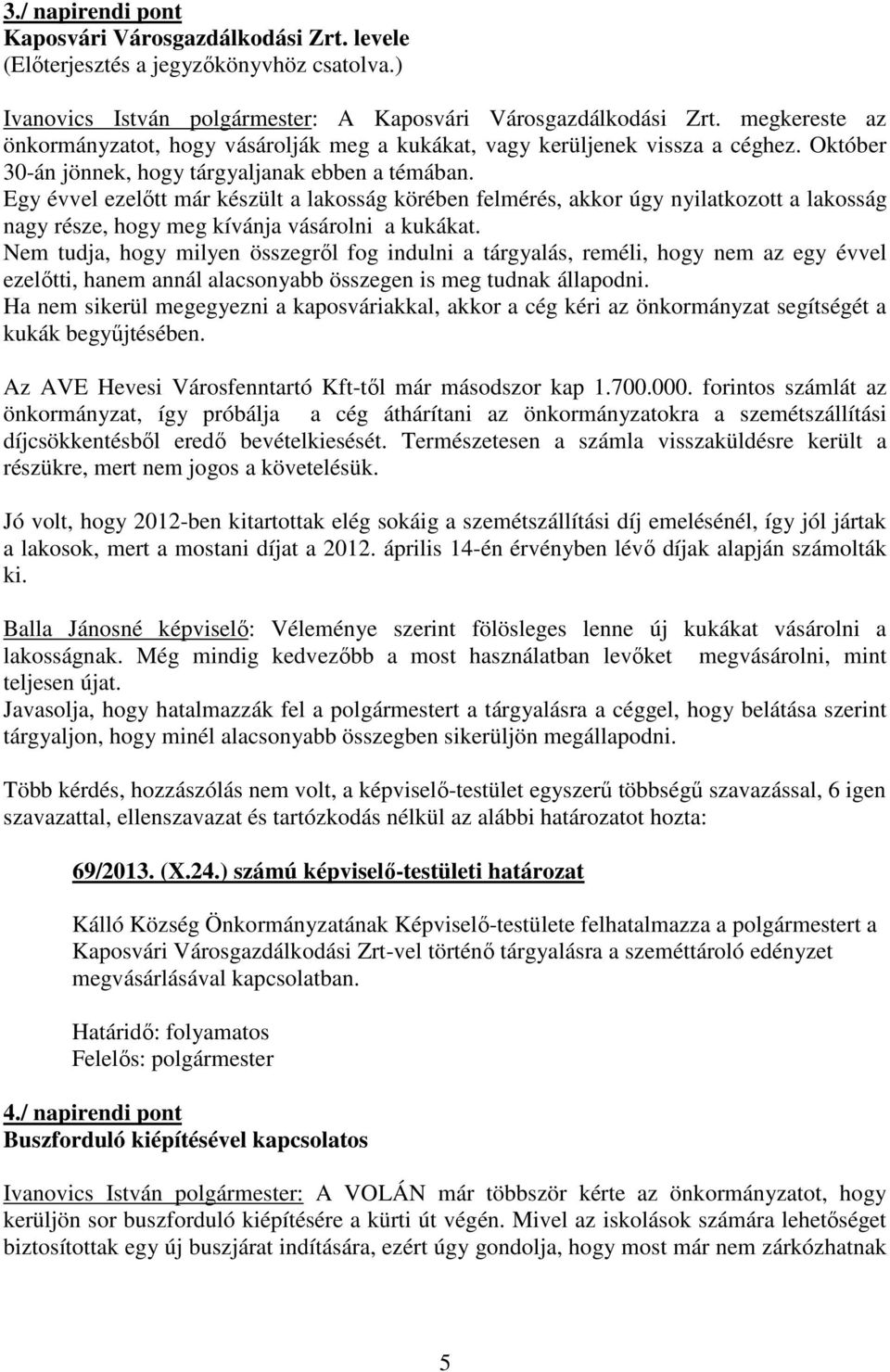 3./ napirendi pont
Kaposvári Városgazdálkodási Zrt. levele
(Előterjesztés a jegyzőkönyvhöz csatolva.)

Ivanovics István polgármester: A Kaposvári Városgazdálkodási Zrt. megkereste az önkormányzatot, hogy vásárolják meg a kukákat, vagy kerüljenek vissza a céghez. Október 30-án jönnek, hogy tárgyaljanak ebben a témában.
Egy évvel ezelőtt már készült a lakosság körében felmérés, akkor úgy nyilatkozott a lakosság nagy része, hogy meg kívánja vásárolni a kukákat.
Nem tudja, hogy milyen összegről fog indulni a tárgyalás, reméli, hogy nem az egy évvel ezelőtti, hanem annál alacsonyabb összegen is meg tudnak állapodni.
Ha nem sikerül megegyezni a kaposváriakkal, akkor a cég kéri az önkormányzat segítségét a kukák begyűjtésében.

Az AVE Hevesi Városfenntartó Kft-től már másodszor kap 1.700.000. forintos számlát az önkormányzat, így próbálja a cég áthárítani az önkormányzatokra a szemétszállítási díjcsökkentésből eredő bevételkiesését. Természetesen a számla visszaküldésre került a részükre, mert nem jogos a követelésük.

Jó volt, hogy 2012-ben kitartottak elég sokáig a szemétszállítási díj emelésénél, így jól jártak a lakosok, mert a mostani díjat a 2012. április 14-én érvényben lévő díjak alapján számolták ki.

Balla Jánosné képviselő: Véleménye szerint fölösleges lenne új kukákat vásárolni a lakosságnak. Még mindig kedvezőbb a most használatban levőket megvásárolni, mint teljesen újat.
Javasolja, hogy hatalmazzák fel a polgármestert a tárgyalásra a céggel, hogy belátása szerint tárgyaljon, hogy minél alacsonyabb összegben sikerüljön megállapodni.

Több kérdés, hozzászólás nem volt, a képviselő-testület egyszerű többségű szavazással, 6 igen szavazattal, ellenszavazat és tartózkodás nélkül az alábbi határozatot hozta:

69/2013. (X.24.) számú képviselő-testületi határozat

Kálló Község Önkormányzatának Képviselő-testülete felhatalmazza a polgármestert a Kaposvári Városgazdálkodási Zrt-vel történő tárgyalásra a szeméttároló edényzet megvásárlásával kapcsolatban.

Határidő: folyamatos
Felelős: polgármester

4./ napirendi pont
Buszforduló kiépítésével kapcsolatos

Ivanovics István polgármester: A VOLÁN már többször kérte az önkormányzatot, hogy kerüljön sor buszforduló kiépítésére a kürti út végén. Mivel az iskolások számára lehetőséget biztosítottak egy új buszjárat indítására, ezért úgy gondolja, hogy most már nem zárkózhatnak

5